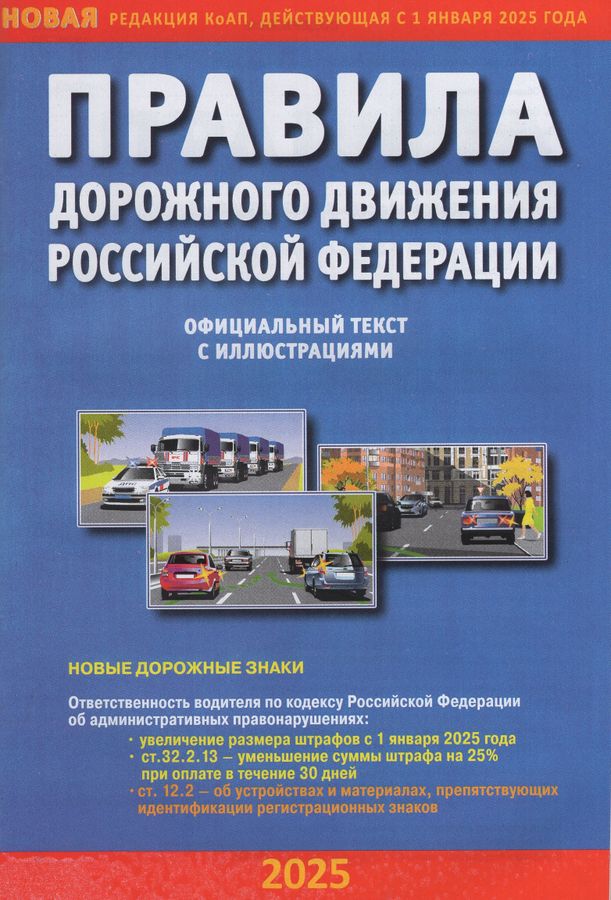 НОВАЯ РЕДАКЦИЯ КоАП, ДЕЙСТВУЮЩАЯ С 1 ЯНВАРЯ 2025 ГОДА

ПРАВИЛА
ДОРОЖНОГО ДВИЖЕНИЯ
РОССИЙСКОЙ ФЕДЕРАЦИИ

ОФИЦИАЛЬНЫЙ ТЕКСТ
С ИЛЛЮСТРАЦИЯМИ

НОВЫЕ ДОРОЖНЫЕ ЗНАКИ

Ответственность водителя по кодексу Российской Федерации об административных правонарушениях:

• увеличение размера штрафов с 1 января 2025 года
• ст.32.2.13 – уменьшение суммы штрафа на 25% при оплате в течение 30 дней
• ст. 12.2 – об устройствах и материалах, препятствующих идентификации регистрационных знаков

2025